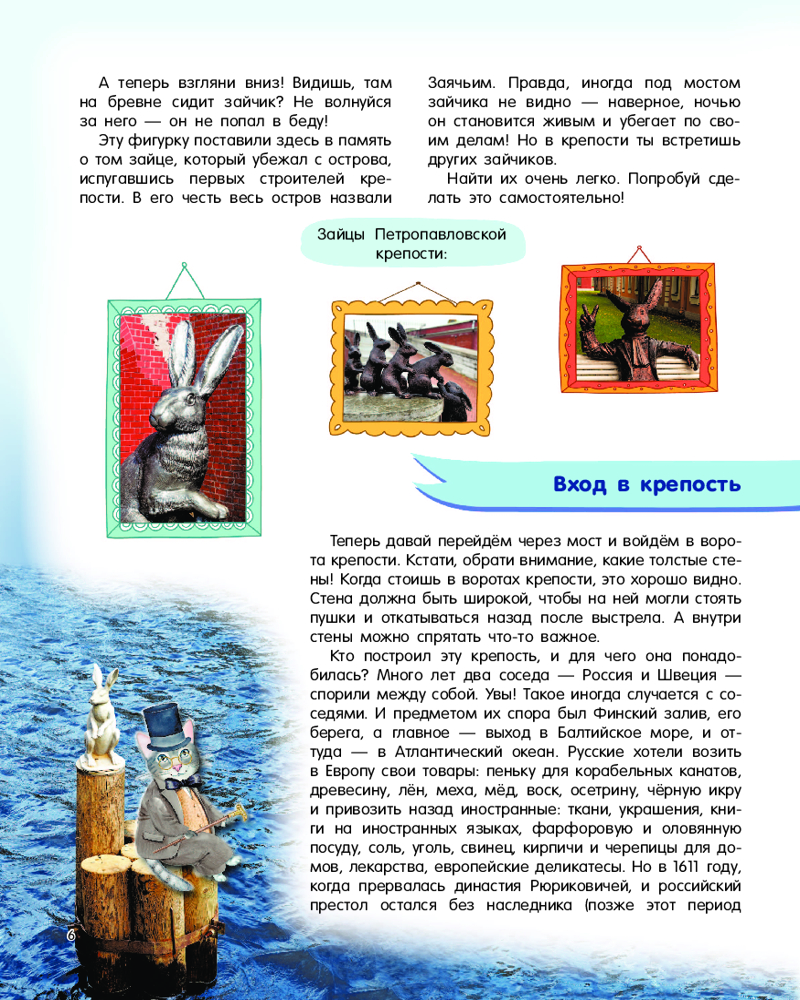 А теперь взгляни вниз! Видишь, там на бревне сидит зайчик? Не волнуйся за него — он не попал в беду!

Эту фигурку поставили здесь в память о том зайце, который убежал с острова, испугавшись первых строителей крепости. В его честь весь остров назвали Заячьим. Правда, иногда под мостом зайчика не видно — наверное, ночью он становится живым и убегает по своим делам! Но в крепости ты встретишь других зайчиков.

Найти их очень легко. Попробуй сделать это самостоятельно!

Зайцы Петропавловской крепости:

Вход в крепость

Теперь давай перейдём через мост и войдём в ворота крепости. Кстати, обрати внимание, какие толстые стены! Когда стоишь в воротах крепости, это хорошо видно. Стена должна быть широкой, чтобы на ней могли стоять пушки и откатываться назад после выстрела. А внутри стены можно спрятать что-то важное.

Кто построил эту крепость, и для чего она понадобилась? Много лет два соседа — Россия и Швеция — спорили между собой. Увы! Такое иногда случается с соседями. И предметом их спора был Финский залив, его берега, а главное — выход в Балтийское море, и оттуда — в Атлантический океан. Русские хотели возить в Европу свои товары: пеньку для корабельных канатов, древесину, лён, меха, мёд, воск, осетрину, чёрную икру и привозить назад иностранные: ткани, украшения, книги на иностранных языках, фарфоровую и оловянную посуду, соль, уголь, свинец, кирпичи и черепицы для домов, лекарства, европейские деликатесы. Но в 1611 году, когда прервалась династия Рюриковичей, и российский престол остался без наследника (позже этот период

6